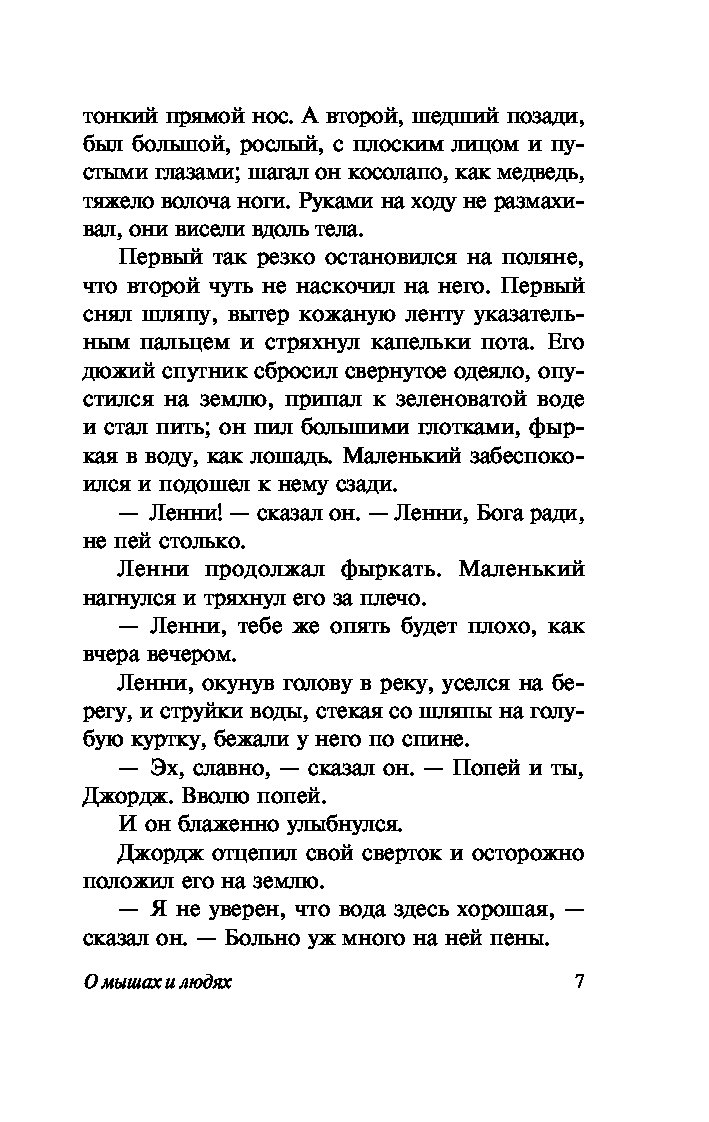 тонкий прямой нос. А второй, шедший позади, был большой, рослый, с плоским лицом и пустыми глазами; шагал он косолапо, как медведь, тяжело волоча ноги. Руками на ходу не размахивал, они висели вдоль тела.

Первый так резко остановился на поляне, что второй чуть не наскочил на него. Первый снял шляпу, вытер кожаную ленту указательным пальцем и стряхнул капельки пота. Его дюжий спутник сбросил свернутое одеяло, опустился на землю, припал к зеленоватой воде и стал пить; он пил большими глотками, фыркая в воду, как лошадь. Маленький забеспокоился и подошел к нему сзади.

— Ленни! — сказал он. — Ленни, Бога ради, не пей столько.

Ленни продолжал фыркать. Маленький нагнулся и тряхнул его за плечо.

— Ленни, тебе же опять будет плохо, как вчера вечером.

Ленни, окунув голову в реку, уселся на берегу, и струйки воды, стекая со шляпы на голубую куртку, бежали у него по спине.

— Эх, славно, — сказал он. — Попей и ты, Джордж. Вволю попей.

И он блаженно улыбнулся.

Джордж отцепил свой сверток и осторожно положил его на землю.

— Я не уверен, что вода здесь хорошая, — сказал он. — Больно уж много на ней пены.

О мышах и людях 7